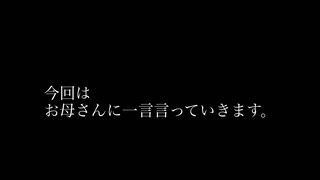 今回は
お母さんに一言言っていきます。